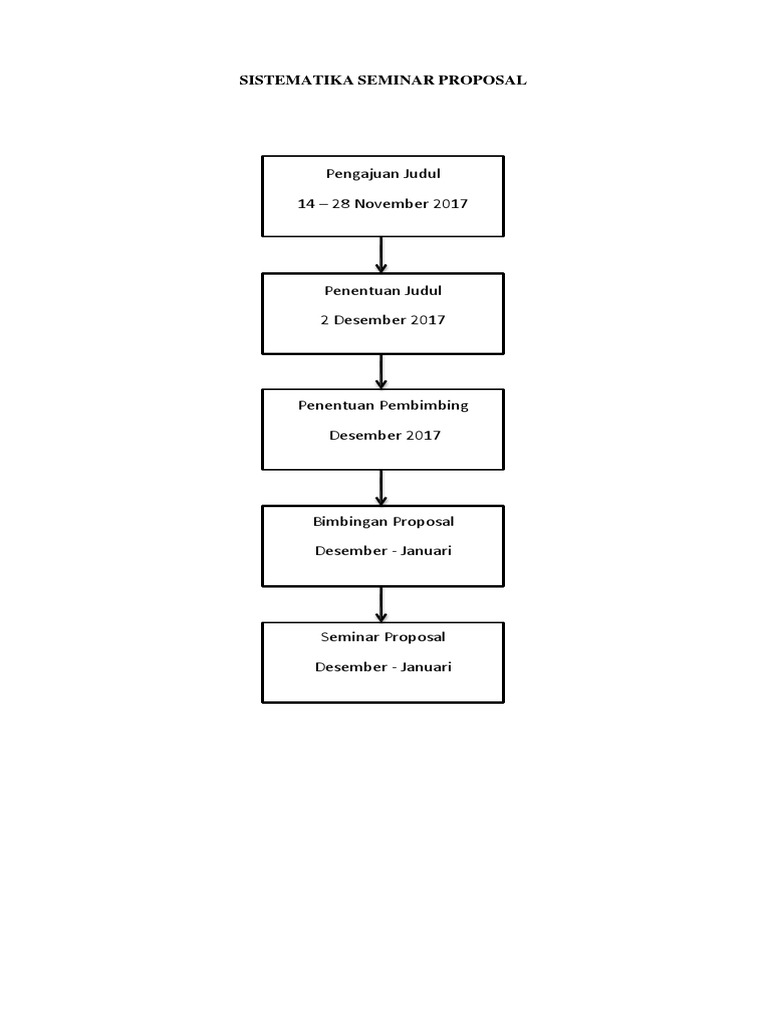 SISTEMATIKA SEMINAR PROPOSAL

Pengajuan Judul

14 – 28 November 2017

Penentuan Judul

2 Desember 2017

Penentuan Pembimbing

Desember 2017

Bimbingan Proposal

Desember - Januari

Seminar Proposal

Desember - Januari